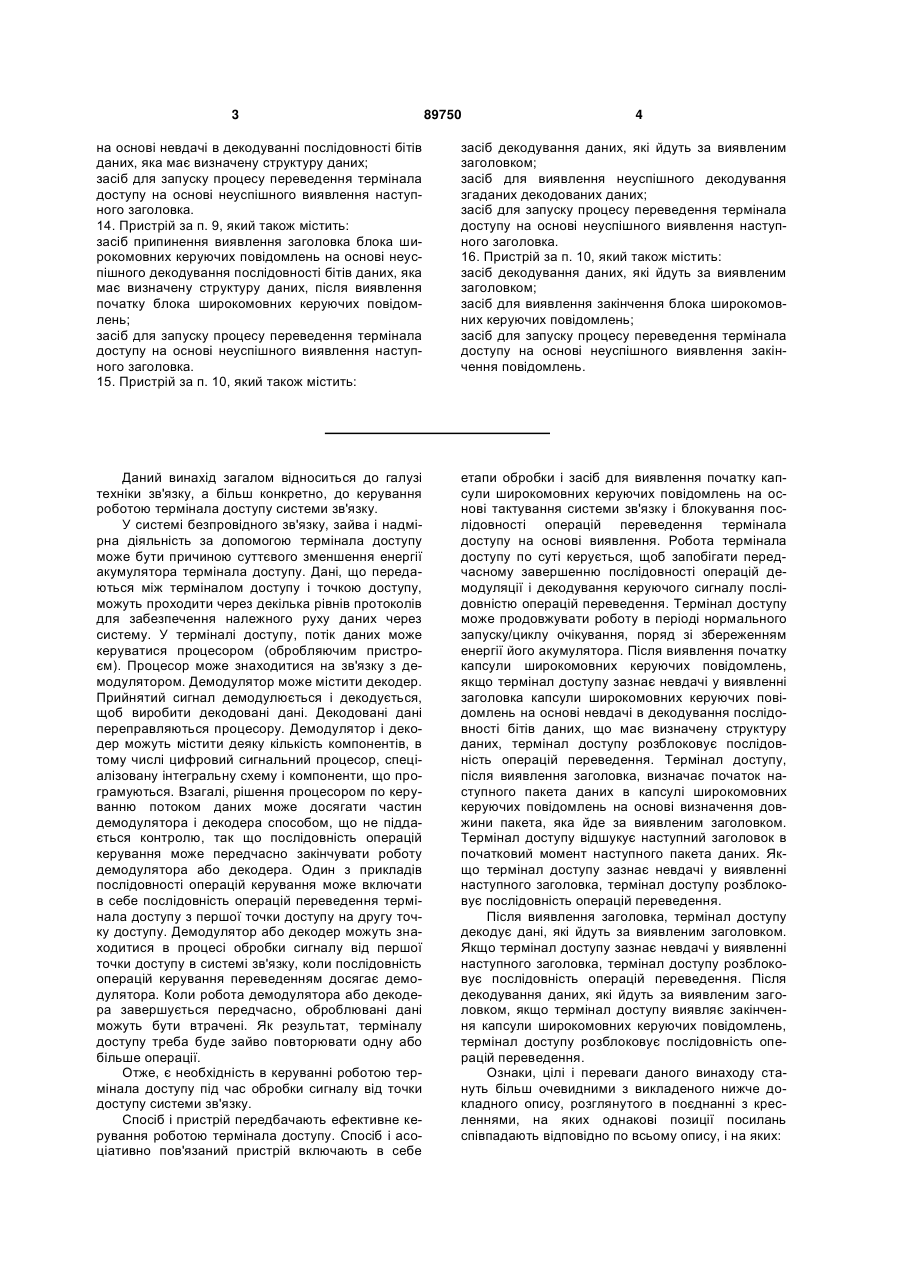 3

89750

4

на основі невдачі в декодуванні послідовності бітів даних, яка має визначену структуру даних;
засіб для запуску процесу переведення термінала доступу на основі неуспішного виявлення наступного заголовка.
14. Пристрій за п. 9, який також містить:
засіб припинення виявлення заголовка блока широкомовних керуючих повідомлень на основі неуспішного декодування послідовності бітів даних, яка має визначену структуру даних, після виявлення початку блока широкомовних керуючих повідомлень;
засіб для запуску процесу переведення термінала доступу на основі неуспішного виявлення наступного заголовка.
15. Пристрій за п. 10, який також містить:

засіб декодування даних, які йдуть за виявленим заголовком;
засіб для виявлення неуспішного декодування згаданих декодованих даних;
засіб для запуску процесу переведення термінала доступу на основі неуспішного виявлення наступного заголовка.
16. Пристрій за п. 10, який також містить:
засіб декодування даних, які йдуть за виявленим заголовком;
засіб для виявлення закінчення блока широкомовних керуючих повідомлень;
засіб для запуску процесу переведення термінала доступу на основі неуспішного виявлення закінчення повідомлень.

Даний винахід загалом відноситься до галузі техніки зв'язку, а більш конкретно, до керування роботою термінала доступу системи зв'язку.

У системі безпровідного зв'язку, зайва і надмірна діяльність за допомогою термінала доступу може бути причиною суттєвого зменшення енергії акумулятора термінала доступу. Дані, що передаються між терміналом доступу і точкою доступу, можуть проходити через декілька рівнів протоколів для забезпечення належного руху даних через систему. У терміналі доступу, потік даних може керуватися процесором (обробляючим пристроєм). Процесор може знаходитися на зв'язку з демодулятором. Демодулятор може містити декодер. Прийнятий сигнал демодулюється і декодується, щоб виробити декодовані дані. Декодовані дані переправляються процесору. Демодулятор і декодер можуть містити деяку кількість компонентів, в тому числі цифровий сигнальний процесор, спеціалізовану інтегральну схему і компоненти, що програмуються. Взагалі, рішення процесором по керуванню потоком даних може досягати частин демодулятора і декодера способом, що не піддається контролю, так що послідовність операцій керування може передчасно закінчувати роботу демодулятора або декодера. Один з прикладів послідовності операцій керування може включати в себе послідовність операцій переведення термінала доступу з першої точки доступу на другу точку доступу. Демодулятор або декодер можуть знаходитися в процесі обробки сигналу від першої точки доступу в системі зв'язку, коли послідовність операцій керування переведенням досягає демодулятора. Коли робота демодулятора або декодера завершується передчасно, оброблювані дані можуть бути втрачені. Як результат, терміналу доступу треба буде зайво повторювати одну або більше операції.

Отже, є необхідність в керуванні роботою термінала доступу під час обробки сигналу від точки доступу системи зв'язку.

Спосіб і пристрій передбачають ефективне керування роботою термінала доступу. Спосіб і асоціативно пов'язаний пристрій включають в себе етапи обробки і засіб для виявлення початку капсули широкомовних керуючих повідомлень на основі тактування системи зв'язку і блокування послідовності операцій переведення термінала доступу на основі виявлення. Робота термінала доступу по суті керується, щоб запобігати передчасному завершенню послідовності операцій демодуляції і декодування керуючого сигналу послідовністю операцій переведення. Термінал доступу може продовжувати роботу в періоді нормального запуску/циклу очікування, поряд зі збереженням енергії його акумулятора. Після виявлення початку капсули широкомовних керуючих повідомлень, якщо термінал доступу зазнає невдачі у виявленні заголовка капсули широкомовних керуючих повідомлень на основі невдачі в декодування послідовності бітів даних, що має визначену структуру даних, термінал доступу розблоковує послідовність операцій переведення. Термінал доступу, після виявлення заголовка, визначає початок наступного пакета даних в капсулі широкомовних керуючих повідомлень на основі визначення довжини пакета, яка йде за виявленим заголовком. Термінал доступу відшукує наступний заголовок в початковий момент наступного пакета даних. Якщо термінал доступу зазнає невдачі у виявленні наступного заголовка, термінал доступу розблоковує послідовність операцій переведення.

Після виявлення заголовка, термінал доступу декодує дані, які йдуть за виявленим заголовком. Якщо термінал доступу зазнає невдачі у виявленні наступного заголовка, термінал доступу розблоковує послідовність операцій переведення. Після декодування даних, які йдуть за виявленим заголовком, якщо термінал доступу виявляє закінчення капсули широкомовних керуючих повідомлень, термінал доступу розблоковує послідовність операцій переведення.

Ознаки, цілі і переваги даного винаходу стануть більш очевидними з викладеного нижче докладного опису, розглянутого в поєднанні з кресленнями, на яких однакові позиції посилань співпадають відповідно по всьому опису, і на яких: